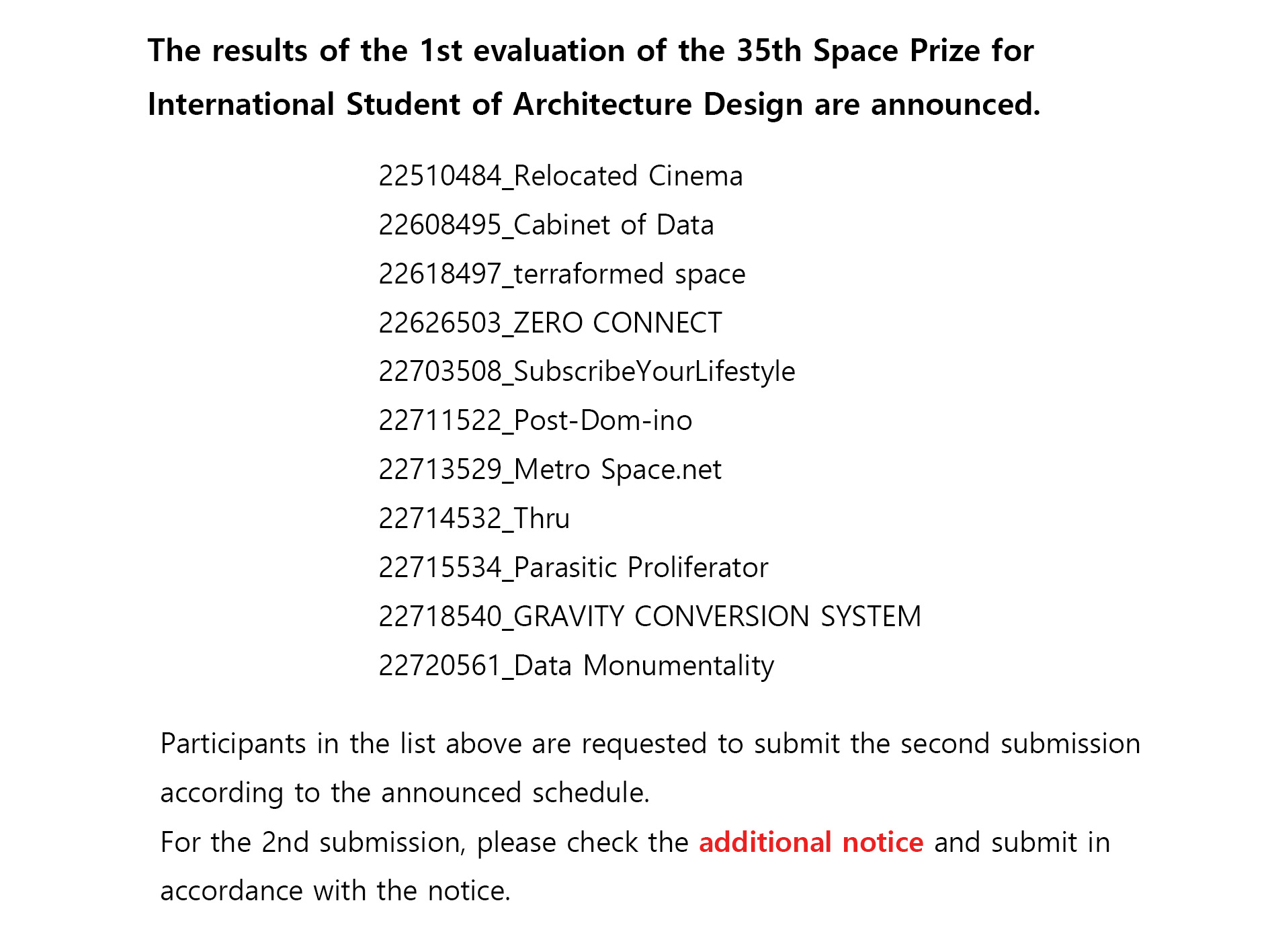 The results of the 1st evaluation of the 35th Space Prize for International Student of Architecture Design are announced.

22510484_Relocated Cinema
22608495_Cabinet of Data
22618497_terraformed space
22626503_ZERO CONNECT
22703508_SubscribeYourLifestyle
22711522_Post-Dom-ino
22713529_Metro Space.net
22714532_Thru
22715534_Parasitic Proliferator
22718540_GRAVITY CONVERSION SYSTEM
22720561_Data Monumentality

Participants in the list above are requested to submit the second submission according to the announced schedule.
For the 2nd submission, please check the additional notice and submit in accordance with the notice.